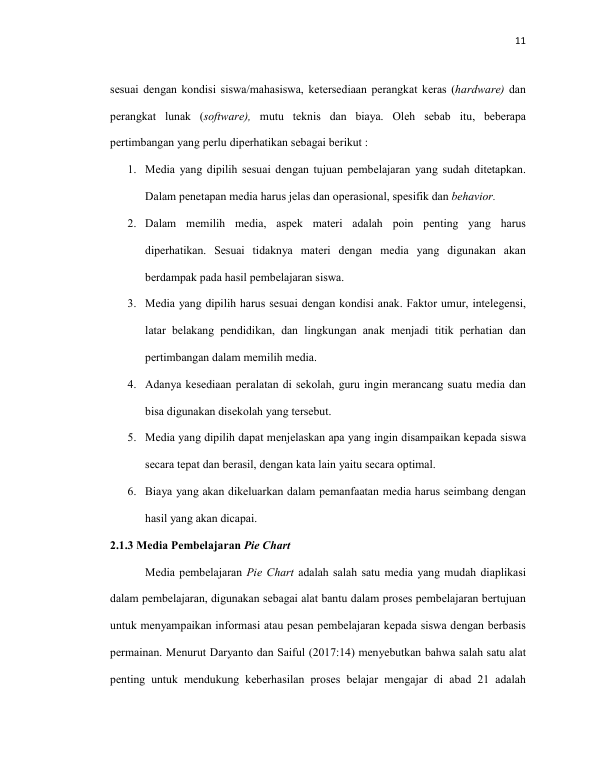 11

sesuai dengan kondisi siswa/mahasiswa, ketersediaan perangkat keras (hardware) dan perangkat lunak (software), mutu teknis dan biaya. Oleh sebab itu, beberapa pertimbangan yang perlu diperhatikan sebagai berikut :

1. Media yang dipilih sesuai dengan tujuan pembelajaran yang sudah ditetapkan. Dalam penetapan media harus jelas dan operasional, spesifik dan behavior.
2. Dalam memilih media, aspek materi adalah poin penting yang harus diperhatikan. Sesuai tidaknya materi dengan media yang digunakan akan berdampak pada hasil pembelajaran siswa.
3. Media yang dipilih harus sesuai dengan kondisi anak. Faktor umur, intelegensi, latar belakang pendidikan, dan lingkungan anak menjadi titik perhatian dan pertimbangan dalam memilih media.
4. Adanya kesediaan peralatan di sekolah, guru ingin merancang suatu media dan bisa digunakan disekolah yang tersebut.
5. Media yang dipilih dapat menjelaskan apa yang ingin disampaikan kepada siswa secara tepat dan berasil, dengan kata lain yaitu secara optimal.
6. Biaya yang akan dikeluarkan dalam pemanfaatan media harus seimbang dengan hasil yang akan dicapai.

2.1.3 Media Pembelajaran Pie Chart

Media pembelajaran Pie Chart adalah salah satu media yang mudah diaplikasi dalam pembelajaran, digunakan sebagai alat bantu dalam proses pembelajaran bertujuan untuk menyampaikan informasi atau pesan pembelajaran kepada siswa dengan berbasis permainan. Menurut Daryanto dan Saiful (2017:14) menyebutkan bahwa salah satu alat penting untuk mendukung keberhasilan proses belajar mengajar di abad 21 adalah